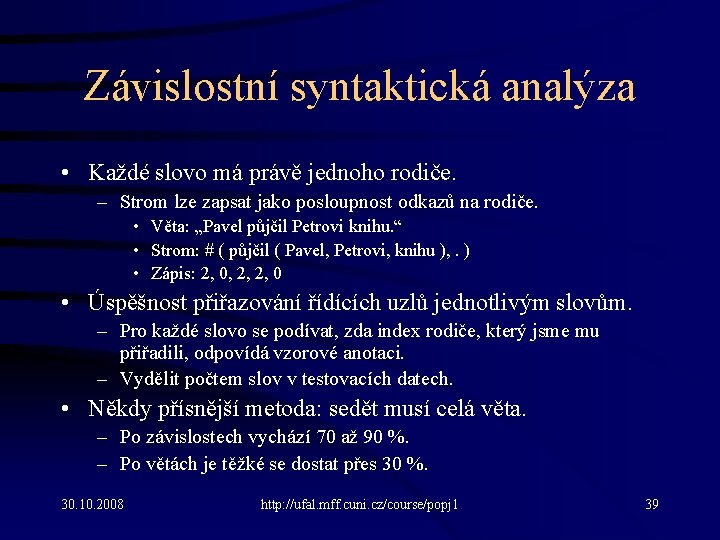 Závislostní syntaktická analýza

• Každé slovo má právě jednoho rodiče.
  – Strom lze zapsat jako posloupnost odkazů na rodiče.
    • Věta: „Pavel půjčil Petrovi knihu.“
    • Strom: # ( půjčil ( Pavel, Petrovi, knihu ), . )
    • Zápis: 2, 0, 2, 2, 0
• Úspěšnost přiřazování řídících uzlů jednotlivým slovům.
  – Pro každé slovo se podívat, zda index rodiče, který jsme mu přiřadili, odpovídá vzorové anotaci.
  – Vydělit počtem slov v testovacích datech.
• Někdy přísnější metoda: sedět musí celá věta.
  – Po závislostech vychází 70 až 90 %.
  – Po větách je těžké se dostat přes 30 %.

30.10.2008 http://ufal.mff.cuni.cz/course/popj1 39